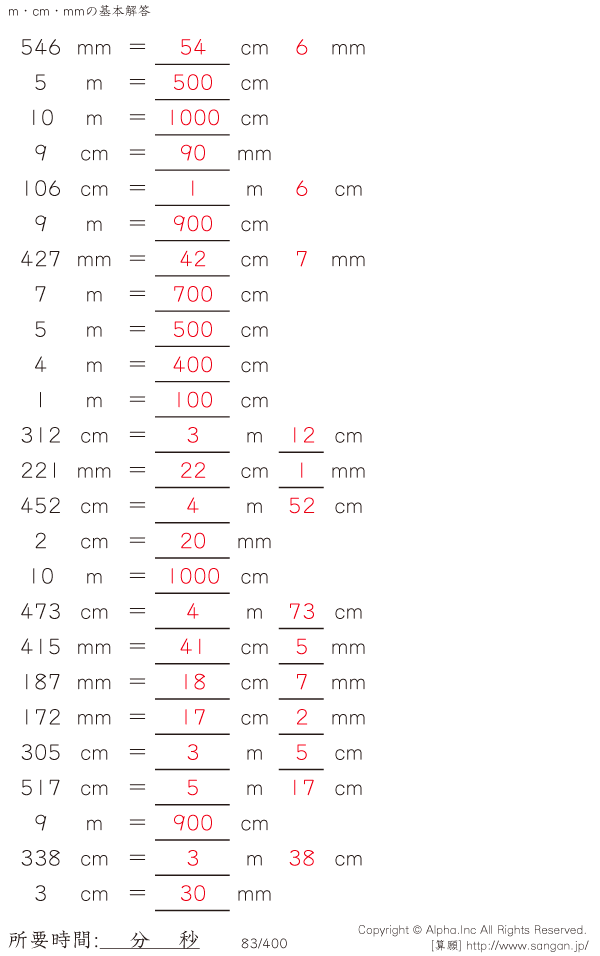 m・cm・mmの基本解答

546 mm = 54 cm 6 mm
5 m = 500 cm
10 m = 1000 cm
9 cm = 90 mm
106 cm = 1 m 6 cm
9 m = 900 cm
427 mm = 42 cm 7 mm
7 m = 700 cm
5 m = 500 cm
4 m = 400 cm
1 m = 100 cm
312 cm = 3 m 12 cm
221 mm = 22 cm 1 mm
452 cm = 4 m 52 cm
2 cm = 20 mm
10 m = 1000 cm
473 cm = 4 m 73 cm
415 mm = 41 cm 5 mm
187 mm = 18 cm 7 mm
172 mm = 17 cm 2 mm
305 cm = 3 m 5 cm
517 cm = 5 m 17 cm
9 m = 900 cm
338 cm = 3 m 38 cm
3 cm = 30 mm

所要時間:____分____秒 83/400

Copyright © Alpha.Inc All Rights Reserved.
[算願] http://www.sangan.jp/